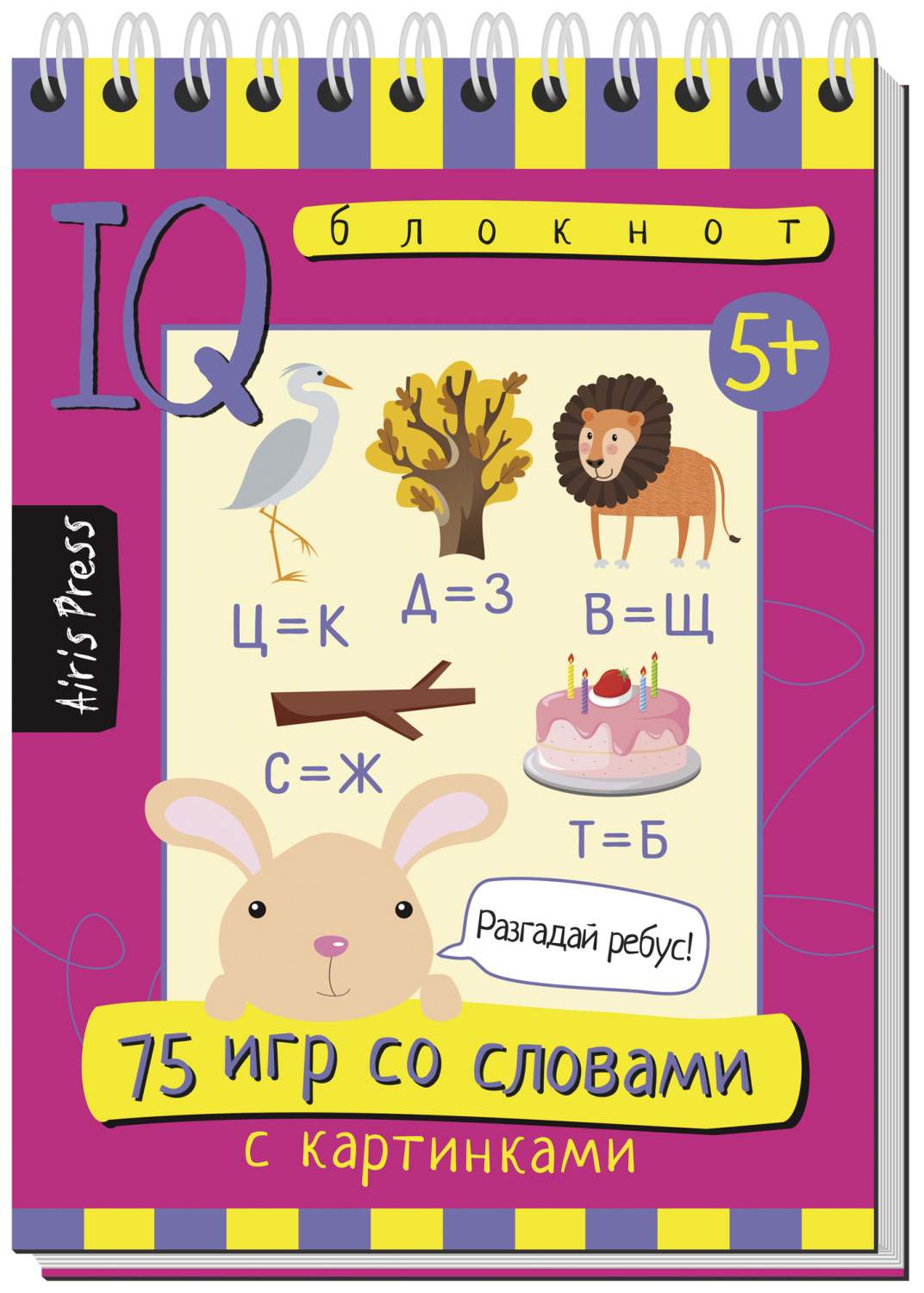 IQ

блокнот

5+

Airis Press

Ц=К

Д=З

В=Щ

С=Ж

Т=Б

Разгадай ребус!

75 игр со словами

с картинками